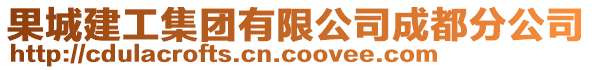 果城建工集团有限公司成都分公司
http://cdulacrofts.cn.coovee.com